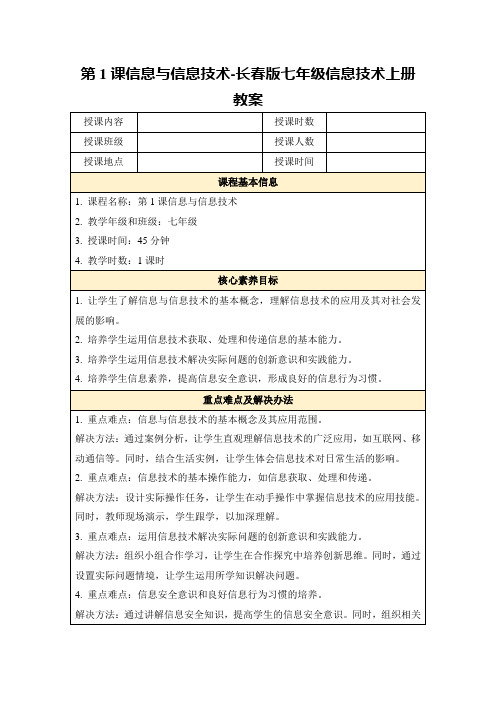 第 1 课信息与信息技术-长春版七年级信息技术上册教案

| 授课内容 | | 授课时数 | |
|---|---|---|---|
| 授课班级 | | 授课人数 | |
| 授课地点 | | 授课时间 | |

课程基本信息

1. 课程名称：第 1 课信息与信息技术
2. 教学年级和班级：七年级
3. 授课时间：45 分钟
4. 教学时数：1 课时

核心素养目标

1. 让学生了解信息与信息技术的基本概念，理解信息技术的应用及其对社会发展的影响。
2. 培养学生运用信息技术获取、处理和传递信息的基本能力。
3. 培养学生运用信息技术解决实际问题的创新意识和实践能力。
4. 培养学生信息素养，提高信息安全意识，形成良好的信息行为习惯。

重点难点及解决办法

1. 重点难点：信息与信息技术的基本概念及其应用范围。
解决方法：通过案例分析，让学生直观理解信息技术的广泛应用，如互联网、移动通信等。同时，结合生活实例，让学生体会信息技术对日常生活的影响。
2. 重点难点：信息技术的基本操作能力，如信息获取、处理和传递。
解决方法：设计实际操作任务，让学生在动手操作中掌握信息技术的应用技能。同时，教师现场演示，学生跟学，以加深理解。
3. 重点难点：运用信息技术解决实际问题的创新意识和实践能力。
解决方法：组织小组合作学习，让学生在合作探究中培养创新思维。同时，通过设置实际问题情境，让学生运用所学知识解决问题。
4. 重点难点：信息安全意识和良好信息行为习惯的培养。
解决方法：通过讲解信息安全知识，提高学生的信息安全意识。同时，组织相关